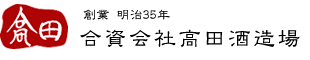 高田

創業 明治35年

合資会社高田酒造場